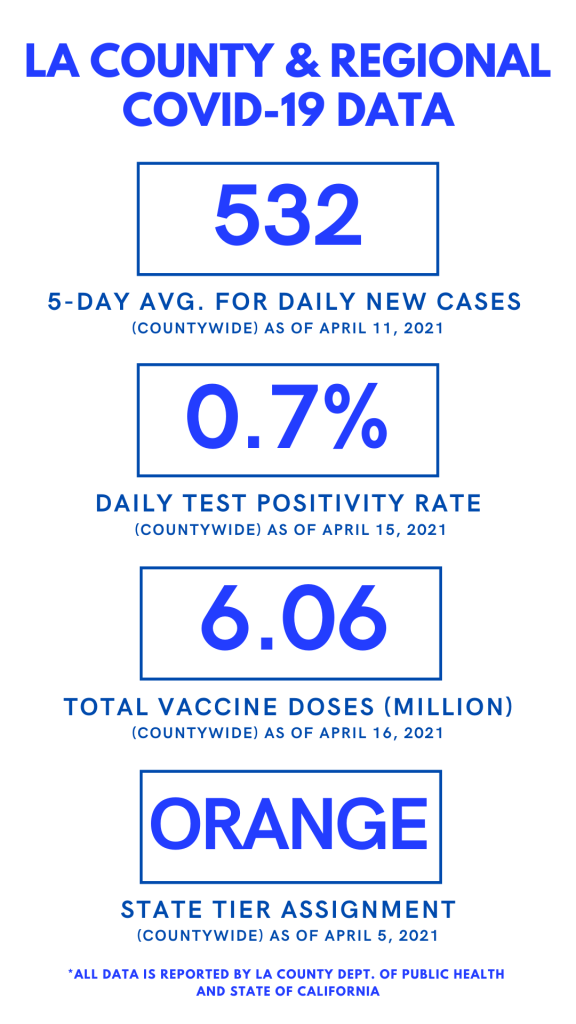 LA COUNTY & REGIONAL COVID-19 DATA

532

5-DAY AVG. FOR DAILY NEW CASES
(COUNTYWIDE) AS OF APRIL 11, 2021

0.7%

DAILY TEST POSITIVITY RATE
(COUNTYWIDE) AS OF APRIL 15, 2021

6.06

TOTAL VACCINE DOSES (MILLION)
(COUNTYWIDE) AS OF APRIL 16, 2021

ORANGE

STATE TIER ASSIGNMENT
(COUNTYWIDE) AS OF APRIL 5, 2021

*ALL DATA IS REPORTED BY LA COUNTY DEPT. OF PUBLIC HEALTH AND STATE OF CALIFORNIA